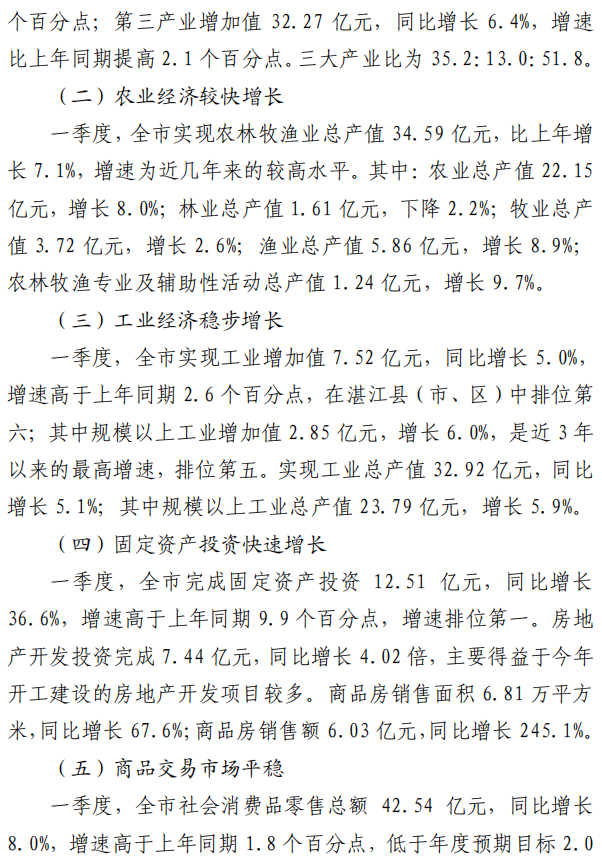 个百分点；第三产业增加值 32.27 亿元，同比增长 6.4%，增速比上年同期提高 2.1 个百分点。三大产业比为 35.2:13.0:51.8。

（二）农业经济较快增长

一季度，全市实现农林牧渔业总产值 34.59 亿元，比上年增长 7.1%，增速为近几年来的较高水平。其中：农业总产值 22.15 亿元，增长 8.0%；林业总产值 1.61 亿元，下降 2.2%；牧业总产值 3.72 亿元，增长 2.6%；渔业总产值 5.86 亿元，增长 8.9%；农林牧渔专业及辅助性活动总产值 1.24 亿元，增长 9.7%。

（三）工业经济稳步增长

一季度，全市实现工业增加值 7.52 亿元，同比增长 5.0%，增速高于上年同期 2.6 个百分点，在湛江县（市、区）中排位第六；其中规模以上工业增加值 2.85 亿元，增长 6.0%，是近 3 年以来的最高增速，排位第五。实现工业总产值 32.92 亿元，同比增长 5.1%；其中规模以上工业总产值 23.79 亿元，增长 5.9%。

（四）固定资产投资快速增长

一季度，全市完成固定资产投资 12.51 亿元，同比增长 36.6%，增速高于上年同期 9.9 个百分点，增速排位第一。房地产开发投资完成 7.44 亿元，同比增长 4.02 倍，主要得益于今年开工建设的房地产开发项目较多。商品房销售面积 6.81 万平方米，同比增长 67.6%；商品房销售额 6.03 亿元，同比增长 245.1%。

（五）商品交易市场平稳

一季度，全市社会消费品零售总额 42.54 亿元，同比增长 8.0%，增速高于上年同期 1.8 个百分点，低于年度预期目标 2.0